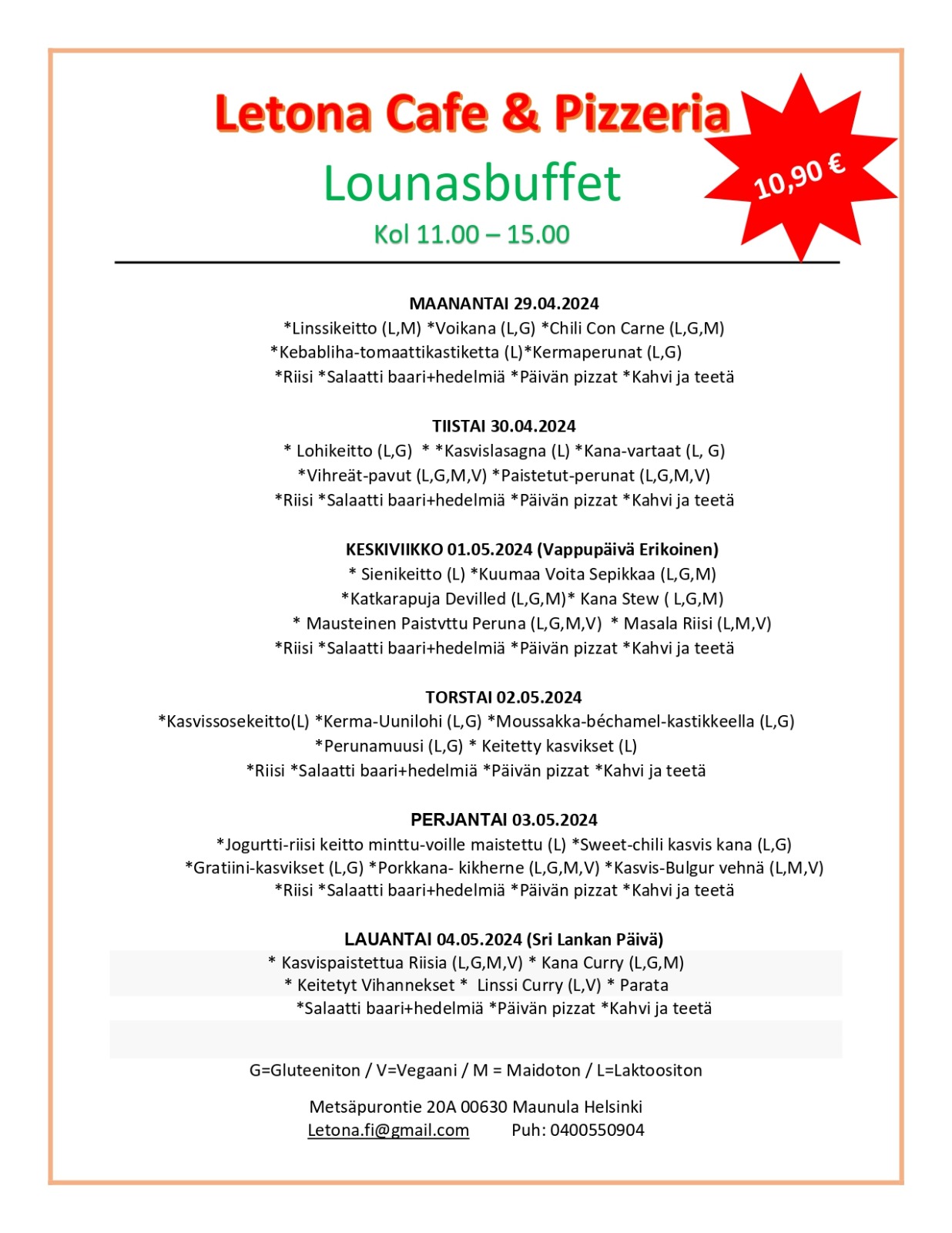 Letona Cafe & Pizzeria

Lounasbuffet

Kol 11.00 – 15.00

10,90 €

MAANANTAI 29.04.2024
*Linssikeitto (L,M) *Voikana (L,G) *Chili Con Carne (L,G,M)
*Kebabliha-tomaattikastiketta (L)*Kermaperunat (L,G)
*Riisi *Salaatti baari+hedelmiä *Päivän pizzat *Kahvi ja teetä

TIISTAI 30.04.2024
* Lohikeitto (L,G) * *Kasvislasagna (L) *Kana-vartaat (L, G)
*Vihreät-pavut (L,G,M,V) *Paistetut-perunat (L,G,M,V)
*Riisi *Salaatti baari+hedelmiä *Päivän pizzat *Kahvi ja teetä

KESKIVIIKKO 01.05.2024 (Vappupäivä Erikoinen)
* Sienikeitto (L) *Kuumaa Voita Sepikkaa (L,G,M)
*Katkarapuja Devilled (L,G,M)* Kana Stew ( L,G,M)
* Mausteinen Paistvttu Peruna (L,G,M,V) * Masala Riisi (L,M,V)
*Riisi *Salaatti baari+hedelmiä *Päivän pizzat *Kahvi ja teetä

TORSTAI 02.05.2024
*Kasvissosekeitto(L) *Kerma-Uunilohi (L,G) *Moussakka-béchamel-kastikkeella (L,G)
*Perunamuusi (L,G) * Keitetty kasvikset (L)
*Riisi *Salaatti baari+hedelmiä *Päivän pizzat *Kahvi ja teetä

PERJANTAI 03.05.2024
*Jogurtti-riisi keitto minttu-voille maistettu (L) *Sweet-chili kasvis kana (L,G)
*Gratiini-kasvikset (L,G) *Porkkana- kikherne (L,G,M,V) *Kasvis-Bulgur vehnä (L,M,V)
*Riisi *Salaatti baari+hedelmiä *Päivän pizzat *Kahvi ja teetä

LAUANTAI 04.05.2024 (Sri Lankan Päivä)
* Kasvispaistettua Riisia (L,G,M,V) * Kana Curry (L,G,M)
* Keitetyt Vihannekset * Linssi Curry (L,V) * Parata
*Salaatti baari+hedelmiä *Päivän pizzat *Kahvi ja teetä

G=Gluteeniton / V=Vegaani / M = Maidoton / L=Laktoositon

Metsäpurontie 20A 00630 Maunula Helsinki
Letona.fi@gmail.com Puh: 0400550904